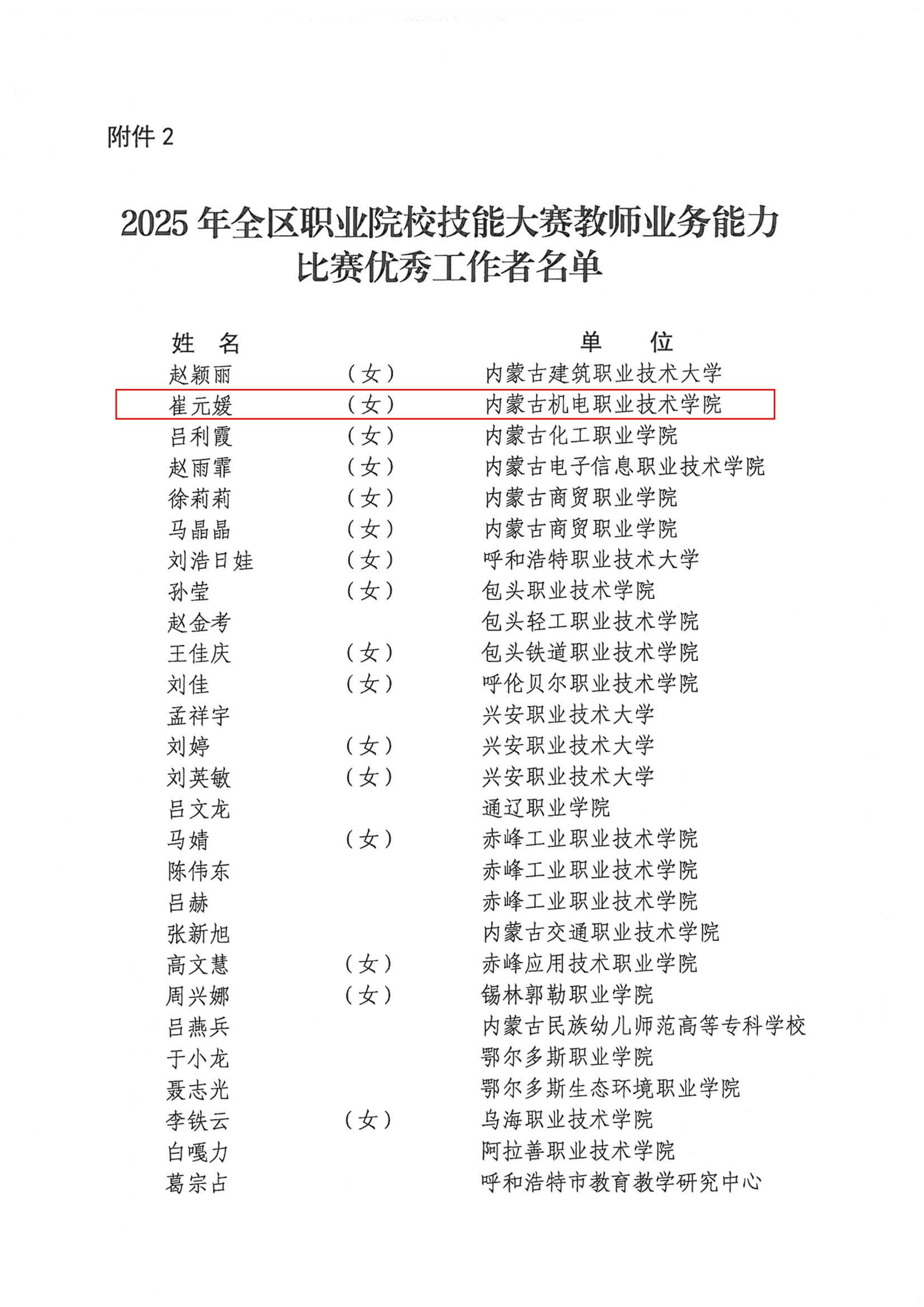 附件 2

2025 年全区职业院校技能大赛教师业务能力比赛优秀工作者名单

| 姓　名 | | 单　位 |
|---|---|---|
| 赵颖丽 | （女） | 内蒙古建筑职业技术大学 |
| 崔元媛 | （女） | 内蒙古机电职业技术学院 |
| 吕利霞 | （女） | 内蒙古化工职业学院 |
| 赵雨霏 | （女） | 内蒙古电子信息职业技术学院 |
| 徐莉莉 | （女） | 内蒙古商贸职业学院 |
| 马晶晶 | （女） | 内蒙古商贸职业学院 |
| 刘浩日娃 | （女） | 呼和浩特职业技术大学 |
| 孙莹 | （女） | 包头职业技术学院 |
| 赵金考 | | 包头轻工职业技术学院 |
| 王佳庆 | （女） | 包头铁道职业技术学院 |
| 刘佳 | （女） | 呼伦贝尔职业技术学院 |
| 孟祥宇 | | 兴安职业技术大学 |
| 刘婷 | （女） | 兴安职业技术大学 |
| 刘英敏 | （女） | 兴安职业技术大学 |
| 吕文龙 | | 通辽职业学院 |
| 马婧 | （女） | 赤峰工业职业技术学院 |
| 陈伟东 | | 赤峰工业职业技术学院 |
| 吕赫 | | 赤峰工业职业技术学院 |
| 张新旭 | | 内蒙古交通职业技术学院 |
| 高文慧 | （女） | 赤峰应用技术职业学院 |
| 周兴娜 | （女） | 锡林郭勒职业学院 |
| 吕燕兵 | | 内蒙古民族幼儿师范高等专科学校 |
| 于小龙 | | 鄂尔多斯职业学院 |
| 聂志光 | | 鄂尔多斯生态环境职业学院 |
| 李铁云 | （女） | 乌海职业技术学院 |
| 白嘎力 | | 阿拉善职业技术学院 |
| 葛宗占 | | 呼和浩特市教育教学研究中心 |